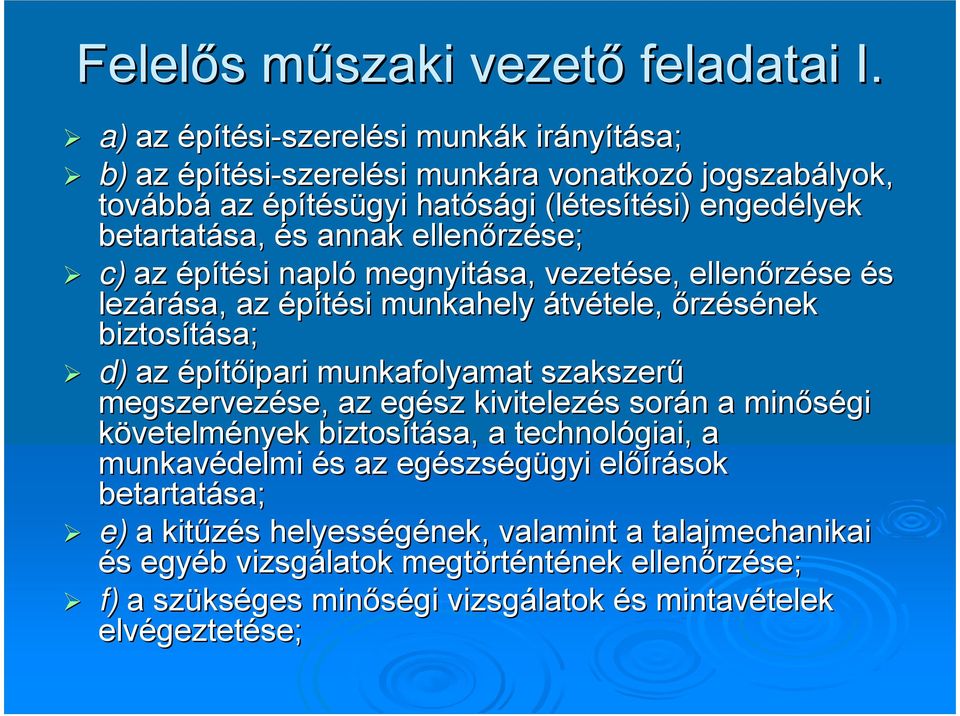 Felelős műszaki vezető feladatai I.

a) az építési-szerelési munkák irányítása;

b) az építési-szerelési munkára vonatkozó jogszabályok, továbbá az építésügyi hatósági (létesítési) engedélyek betartatása, és annak ellenőrzése;

c) az építési napló megnyitása, vezetése, ellenőrzése és lezárása, az építési munkahely átvétele, őrzésének biztosítása;

d) az építőipari munkafolyamat szakszerű megszervezése, az egész kivitelezés során a minőségi követelmények biztosítása, a technológiai, a munkavédelmi és az egészségügyi előírások betartatása;

e) a kitűzés helyességének, valamint a talajmechanikai és egyéb vizsgálatok megtörténtének ellenőrzése;

f) a szükséges minőségi vizsgálatok és mintavételek elvégeztetése;